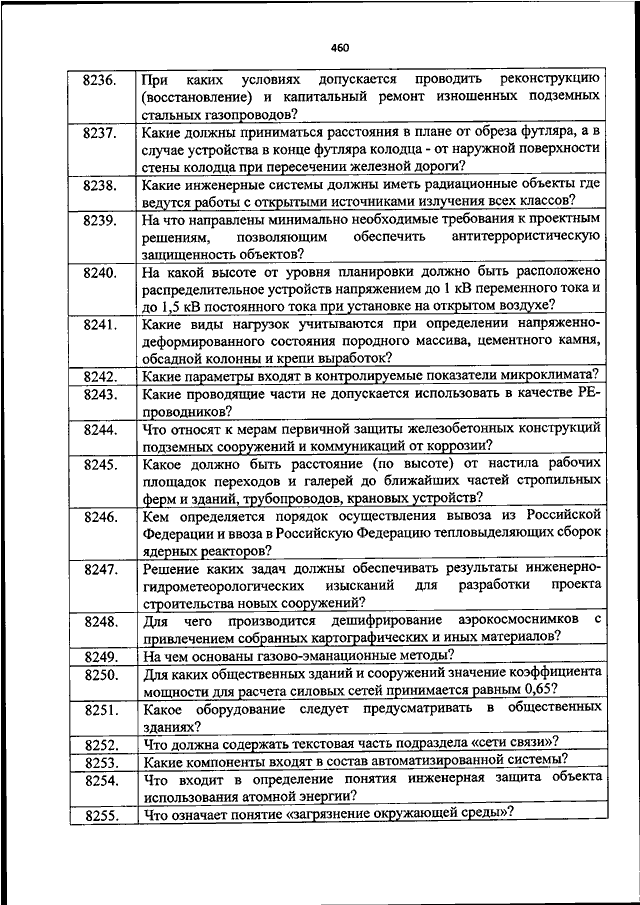 460

| | |
|---|---|
| 8236. | При каких условиях допускается проводить реконструкцию (восстановление) и капитальный ремонт изношенных подземных стальных газопроводов? |
| 8237. | Какие должны приниматься расстояния в плане от обреза футляра, а в случае устройства в конце футляра колодца - от наружной поверхности стены колодца при пересечении железной дороги? |
| 8238. | Какие инженерные системы должны иметь радиационные объекты где ведутся работы с открытыми источниками излучения всех классов? |
| 8239. | На что направлены минимально необходимые требования к проектным решениям, позволяющим обеспечить антитеррористическую защищенность объектов? |
| 8240. | На какой высоте от уровня планировки должно быть расположено распределительное устройств напряжением до 1 кВ переменного тока и до 1,5 кВ постоянного тока при установке на открытом воздухе? |
| 8241. | Какие виды нагрузок учитываются при определении напряженно-деформированного состояния породного массива, цементного камня, обсадной колонны и крепи выработок? |
| 8242. | Какие параметры входят в контролируемые показатели микроклимата? |
| 8243. | Какие проводящие части не допускается использовать в качестве РЕ-проводников? |
| 8244. | Что относят к мерам первичной защиты железобетонных конструкций подземных сооружений и коммуникаций от коррозии? |
| 8245. | Какое должно быть расстояние (по высоте) от настила рабочих площадок переходов и галерей до ближайших частей стропильных ферм и зданий, трубопроводов, крановых устройств? |
| 8246. | Кем определяется порядок осуществления вывоза из Российской Федерации и ввоза в Российскую Федерацию тепловыделяющих сборок ядерных реакторов? |
| 8247. | Решение каких задач должны обеспечивать результаты инженерно-гидрометеорологических изысканий для разработки проекта строительства новых сооружений? |
| 8248. | Для чего производится дешифрирование аэрокосмоснимков с привлечением собранных картографических и иных материалов? |
| 8249. | На чем основаны газово-эманационные методы? |
| 8250. | Для каких общественных зданий и сооружений значение коэффициента мощности для расчета силовых сетей принимается равным 0,65? |
| 8251. | Какое оборудование следует предусматривать в общественных зданиях? |
| 8252. | Что должна содержать текстовая часть подраздела «сети связи»? |
| 8253. | Какие компоненты входят в состав автоматизированной системы? |
| 8254. | Что входит в определение понятия инженерная защита объекта использования атомной энергии? |
| 8255. | Что означает понятие «загрязнение окружающей среды»? |